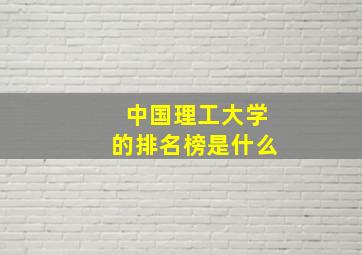 中国理工大学
的排名榜是什么